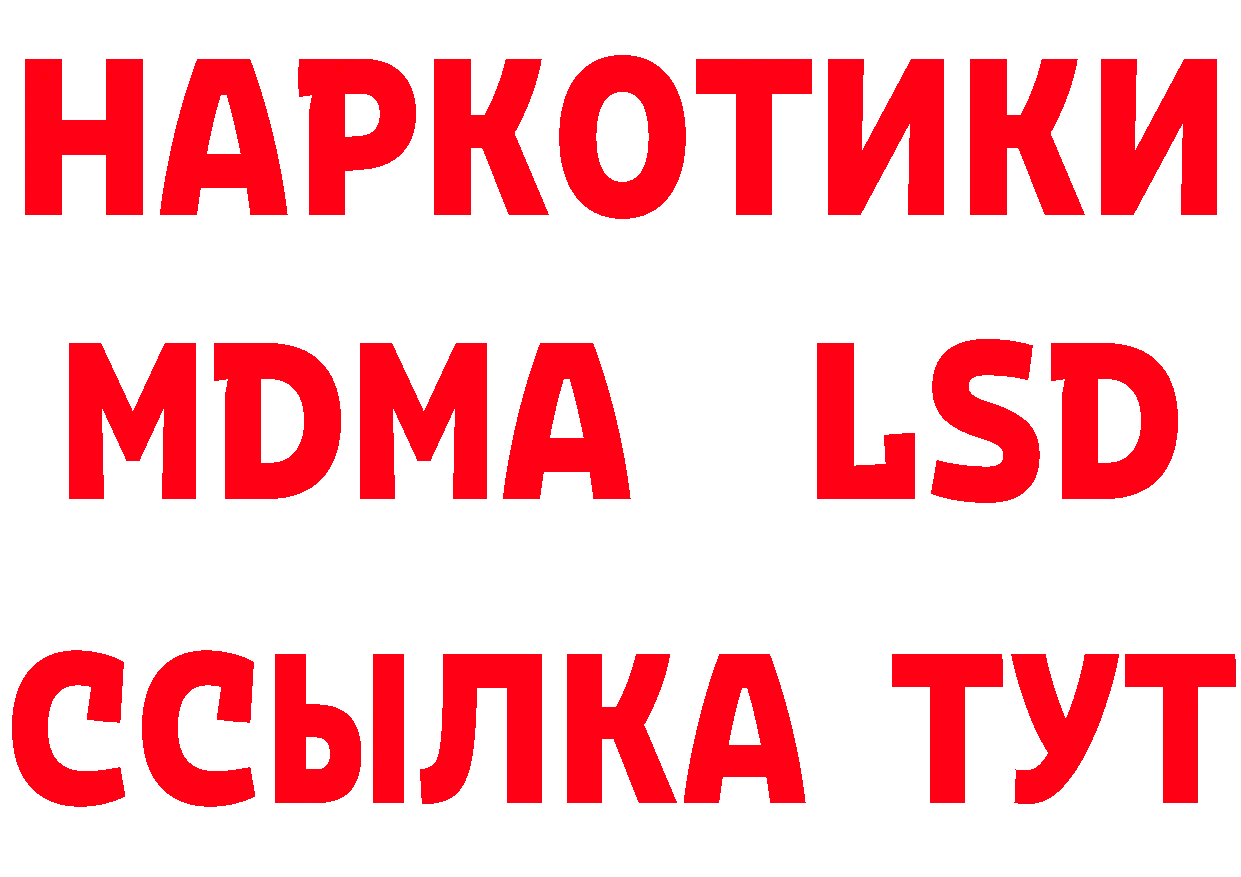 НАРКОТИКИ
MDMA LSD
ССЫЛКА ТУТ